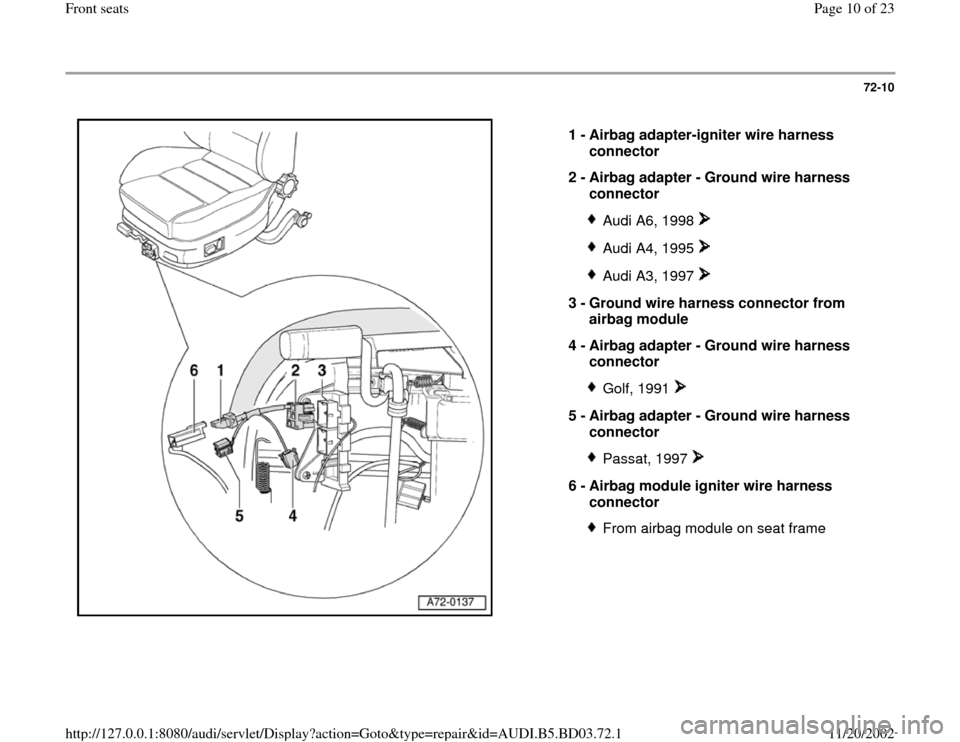 Front seats

Page 10 of 23

72-10

6 1 2 3

5 4

A72-0137

1 - Airbag adapter-igniter wire harness connector

2 - Airbag adapter - Ground wire harness connector

Audi A6, 1998

Audi A4, 1995

Audi A3, 1997

3 - Ground wire harness connector from airbag module

4 - Airbag adapter - Ground wire harness connector

Golf, 1991

5 - Airbag adapter - Ground wire harness connector

Passat, 1997

6 - Airbag module igniter wire harness connector

From airbag module on seat frame

http://127.0.0.1:8080/audi/servlet/Display?action=Goto&type=repair&id=AUDI.B5.BD03.72.1

11/20/2002

carmanualsonline.info